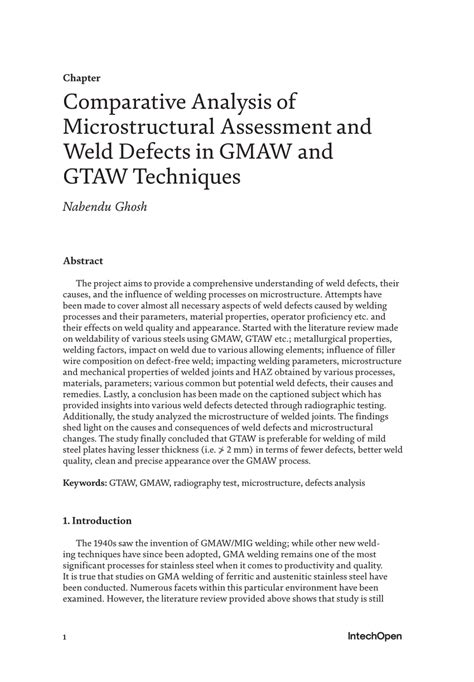 Chapter

Comparative Analysis of Microstructural Assessment and Weld Defects in GMAW and GTAW Techniques

Nabendu Ghosh

Abstract

The project aims to provide a comprehensive understanding of weld defects, their causes, and the influence of welding processes on microstructure. Attempts have been made to cover almost all necessary aspects of weld defects caused by welding processes and their parameters, material properties, operator proficiency etc. and their effects on weld quality and appearance. Started with the literature review made on weldability of various steels using GMAW, GTAW etc.; metallurgical properties, welding factors, impact on weld due to various allowing elements; influence of filler wire composition on defect-free weld; impacting welding parameters, microstructure and mechanical properties of welded joints and HAZ obtained by various processes, materials, parameters; various common but potential weld defects, their causes and remedies. Lastly, a conclusion has been made on the captioned subject which has provided insights into various weld defects detected through radiographic testing. Additionally, the study analyzed the microstructure of welded joints. The findings shed light on the causes and consequences of weld defects and microstructural changes. The study finally concluded that GTAW is preferable for welding of mild steel plates having lesser thickness (i.e. $\ngtr$ 2 mm) in terms of fewer defects, better weld quality, clean and precise appearance over the GMAW process.

Keywords: GTAW, GMAW, radiography test, microstructure, defects analysis

1. Introduction

The 1940s saw the invention of GMAW/MIG welding; while other new welding techniques have since been adopted, GMA welding remains one of the most significant processes for stainless steel when it comes to productivity and quality. It is true that studies on GMA welding of ferritic and austenitic stainless steel have been conducted. Numerous facets within this particular environment have been examined. However, the literature review provided above shows that study is still

1

IntechOpen